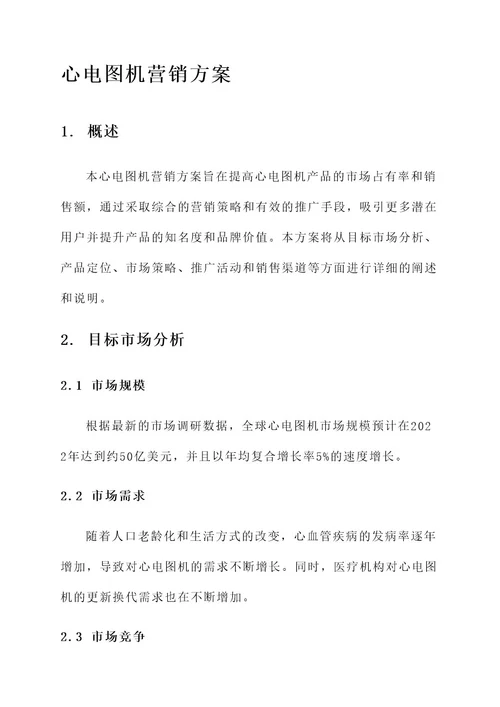 心电图机营销方案

1. 概述

本心电图机营销方案旨在提高心电图机产品的市场占有率和销售额，通过采取综合的营销策略和有效的推广手段，吸引更多潜在用户并提升产品的知名度和品牌价值。本方案将从目标市场分析、产品定位、市场策略、推广活动和销售渠道等方面进行详细的阐述和说明。

2. 目标市场分析

2.1 市场规模

根据最新的市场调研数据，全球心电图机市场规模预计在2022年达到约50亿美元，并且以年均复合增长率5%的速度增长。

2.2 市场需求

随着人口老龄化和生活方式的改变，心血管疾病的发病率逐年增加，导致对心电图机的需求不断增长。同时，医疗机构对心电图机的更新换代需求也在不断增加。

2.3 市场竞争